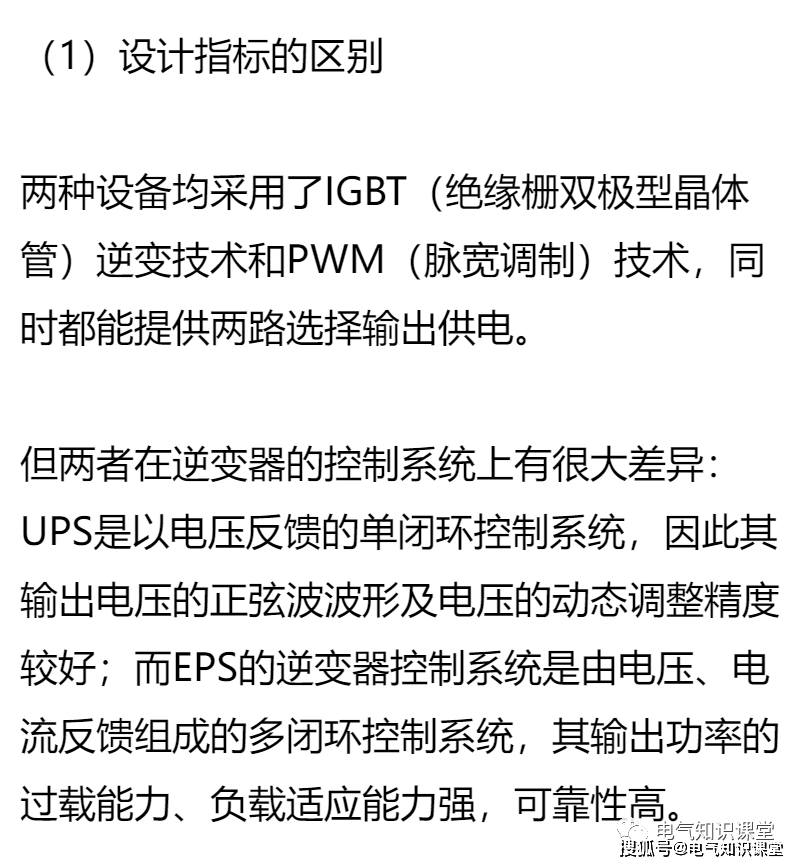 （1）设计指标的区别

两种设备均采用了IGBT（绝缘栅双极型晶体管）逆变技术和PWM（脉宽调制）技术，同时都能提供两路选择输出供电。

但两者在逆变器的控制系统上有很大差异：UPS是以电压反馈的单闭环控制系统，因此其输出电压的正弦波波形及电压的动态调整精度较好；而EPS的逆变器控制系统是由电压、电流反馈组成的多闭环控制系统，其输出功率的过载能力、负载适应能力强，可靠性高。

电气知识课堂
搜狐号@电气知识课堂